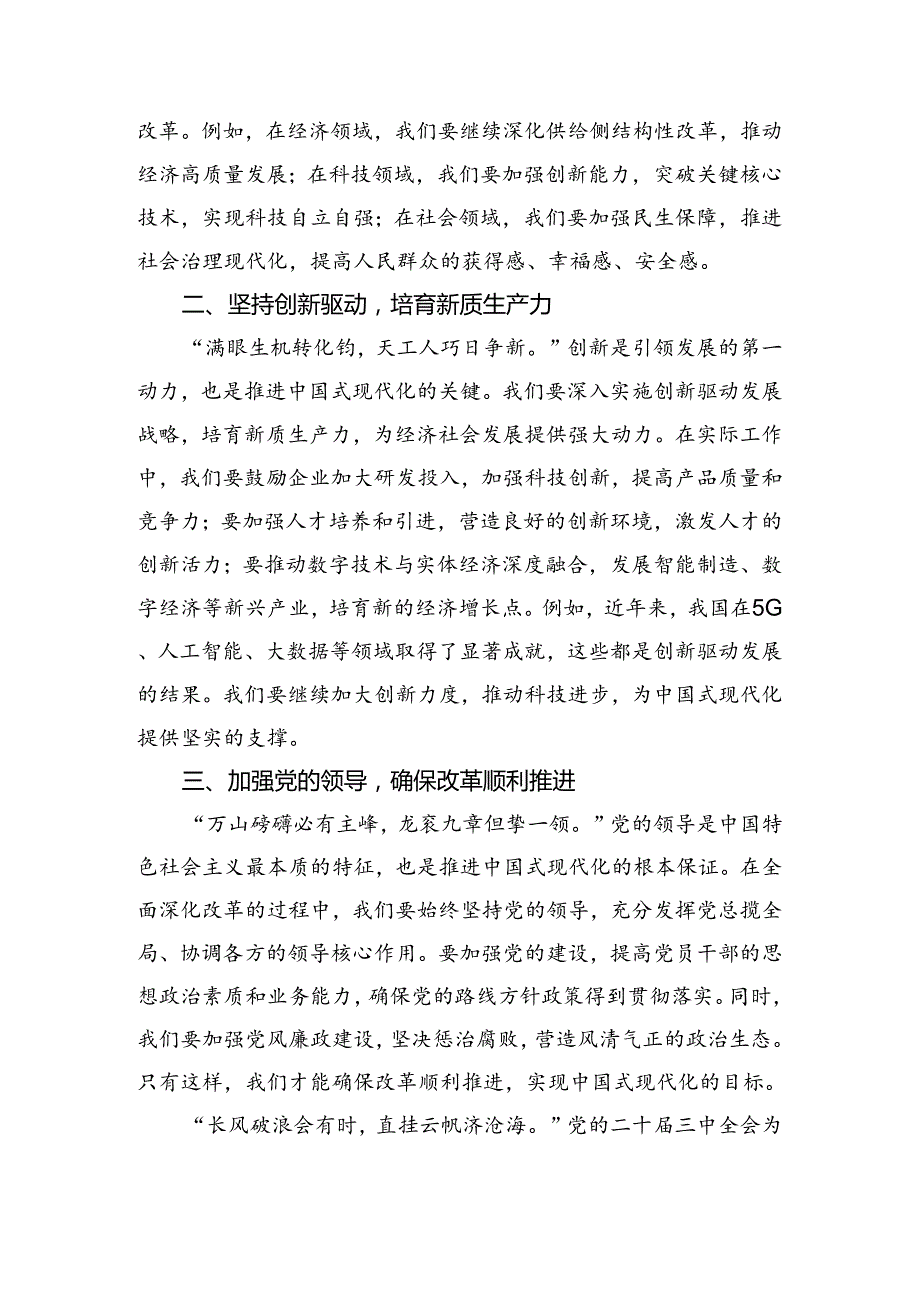 改革。例如，在经济领域，我们要继续深化供给侧结构性改革，推动经济高质量发展；在科技领域，我们要加强创新能力，突破关键核心技术，实现科技自立自强；在社会领域，我们要加强民生保障，推进社会治理现代化，提高人民群众的获得感、幸福感、安全感。

二、坚持创新驱动，培育新质生产力

“满眼生机转化钧，天工人巧日争新。”创新是引领发展的第一动力，也是推进中国式现代化的关键。我们要深入实施创新驱动发展战略，培育新质生产力，为经济社会发展提供强大动力。在实际工作中，我们要鼓励企业加大研发投入，加强科技创新，提高产品质量和竞争力；要加强人才培养和引进，营造良好的创新环境，激发人才的创新活力；要推动数字技术与实体经济深度融合，发展智能制造、数字经济等新兴产业，培育新的经济增长点。例如，近年来，我国在5G、人工智能、大数据等领域取得了显著成就，这些都是创新驱动发展的结果。我们要继续加大创新力度，推动科技进步，为中国式现代化提供坚实的支撑。

三、加强党的领导，确保改革顺利推进

“万山磅礴必有主峰，龙衮九章但挚一领。”党的领导是中国特色社会主义最本质的特征，也是推进中国式现代化的根本保证。在全面深化改革的过程中，我们要始终坚持党的领导，充分发挥党总揽全局、协调各方的领导核心作用。要加强党的建设，提高党员干部的思想政治素质和业务能力，确保党的路线方针政策得到贯彻落实。同时，我们要加强党风廉政建设，坚决惩治腐败，营造风清气正的政治生态。只有这样，我们才能确保改革顺利推进，实现中国式现代化的目标。

“长风破浪会有时，直挂云帆济沧海。”党的二十届三中全会为